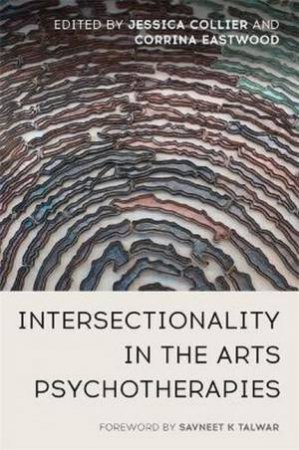 EDITED BY JESSICA COLLIER AND CORRINA EASTWOOD

INTERSECTIONALITY IN THE ARTS PSYCHOTHERAPIES

FOREWORD BY SAVNEET K TALWAR